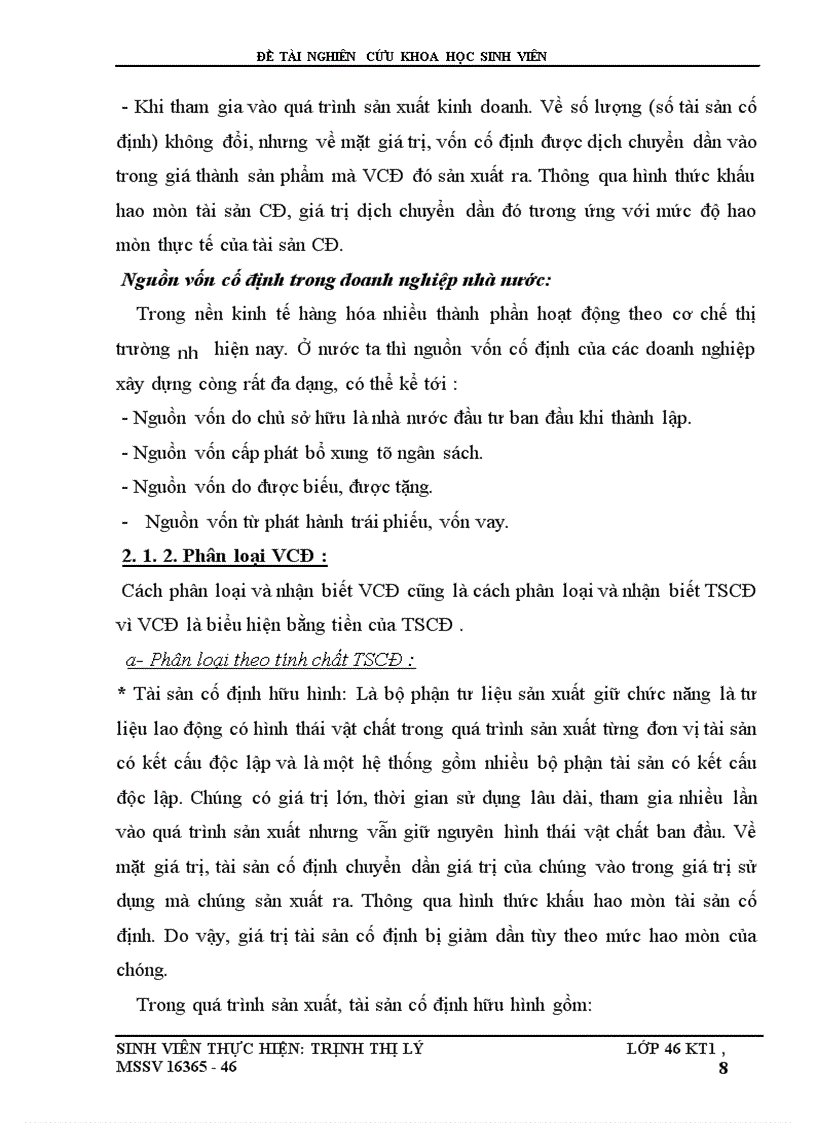 ĐỀ TÀI NGHIÊN CỨU KHOA HỌC SINH VIÊN

- Khi tham gia vào quá trình sản xuất kinh doanh. Về số lượng (số tài sản cố định) không đổi, nhưng về mặt giá trị, vốn cố định được dịch chuyển dần vào trong giá thành sản phẩm mà VCĐ đó sản xuất ra. Thông qua hình thức khấu hao mòn tài sản CĐ, giá trị dịch chuyển dần đó tương ứng với mức độ hao mòn thực tế của tài sản CĐ.

Nguồn vốn cố định trong doanh nghiệp nhà nước:

Trong nền kinh tế hàng hóa nhiều thành phần hoạt động theo cơ chế thị trường nh hiện nay. Ở nước ta thì nguồn vốn cố định của các doanh nghiệp xây dựng còng rất đa dạng, có thể kể tới :

- Nguồn vốn do chủ sở hữu là nhà nước đầu tư ban đầu khi thành lập.
- Nguồn vốn cấp phát bổ xung tõ ngân sách.
- Nguồn vốn do được biếu, được tặng.
- Nguồn vốn từ phát hành trái phiếu, vốn vay.

2. 1. 2. Phân loại VCĐ :

Cách phân loại và nhận biết VCĐ cũng là cách phân loại và nhận biết TSCĐ vì VCĐ là biểu hiện bằng tiền của TSCĐ .

a- Phân loại theo tính chất TSCĐ :

* Tài sản cố định hữu hình: Là bộ phận tư liệu sản xuất giữ chức năng là tư liệu lao động có hình thái vật chất trong quá trình sản xuất từng đơn vị tài sản có kết cấu độc lập và là một hệ thống gồm nhiều bộ phận tài sản có kết cấu độc lập. Chúng có giá trị lớn, thời gian sử dụng lâu dài, tham gia nhiều lần vào quá trình sản xuất nhưng vẫn giữ nguyên hình thái vật chất ban đầu. Về mặt giá trị, tài sản cố định chuyển dần giá trị của chúng vào trong giá trị sử dụng mà chúng sản xuất ra. Thông qua hình thức khấu hao mòn tài sản cố định. Do vậy, giá trị tài sản cố định bị giảm dần tùy theo mức hao mòn của chóng.

Trong quá trình sản xuất, tài sản cố định hữu hình gồm:

SINH VIÊN THỰC HIỆN: TRỊNH THỊ LÝ LỚP 46 KT1 ,
MSSV 16365 - 46 8